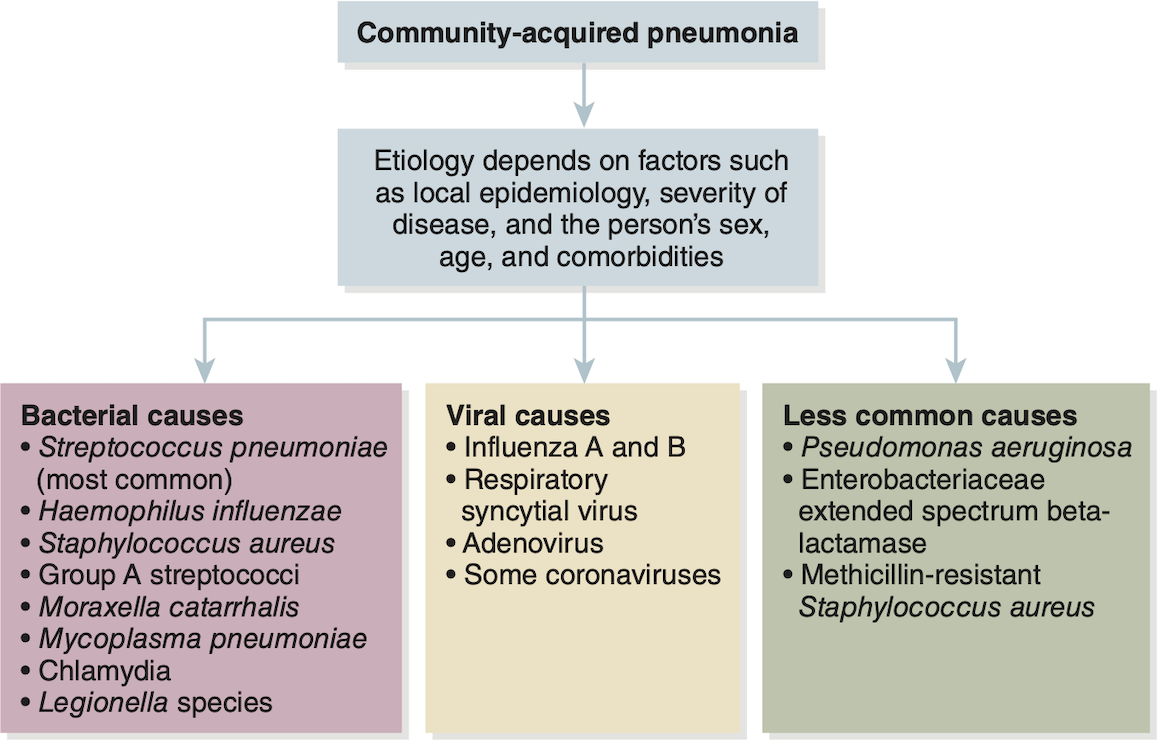 Community-acquired pneumonia

Etiology depends on factors such as local epidemiology, severity of disease, and the person's sex, age, and comorbidities

Bacterial causes
• Streptococcus pneumoniae (most common)
• Haemophilus influenzae
• Staphylococcus aureus
• Group A streptococci
• Moraxella catarrhalis
• Mycoplasma pneumoniae
• Chlamydia
• Legionella species

Viral causes
• Influenza A and B
• Respiratory syncytial virus
• Adenovirus
• Some coronaviruses

Less common causes
• Pseudomonas aeruginosa
• Enterobacteriaceae extended spectrum beta-lactamase
• Methicillin-resistant Staphylococcus aureus